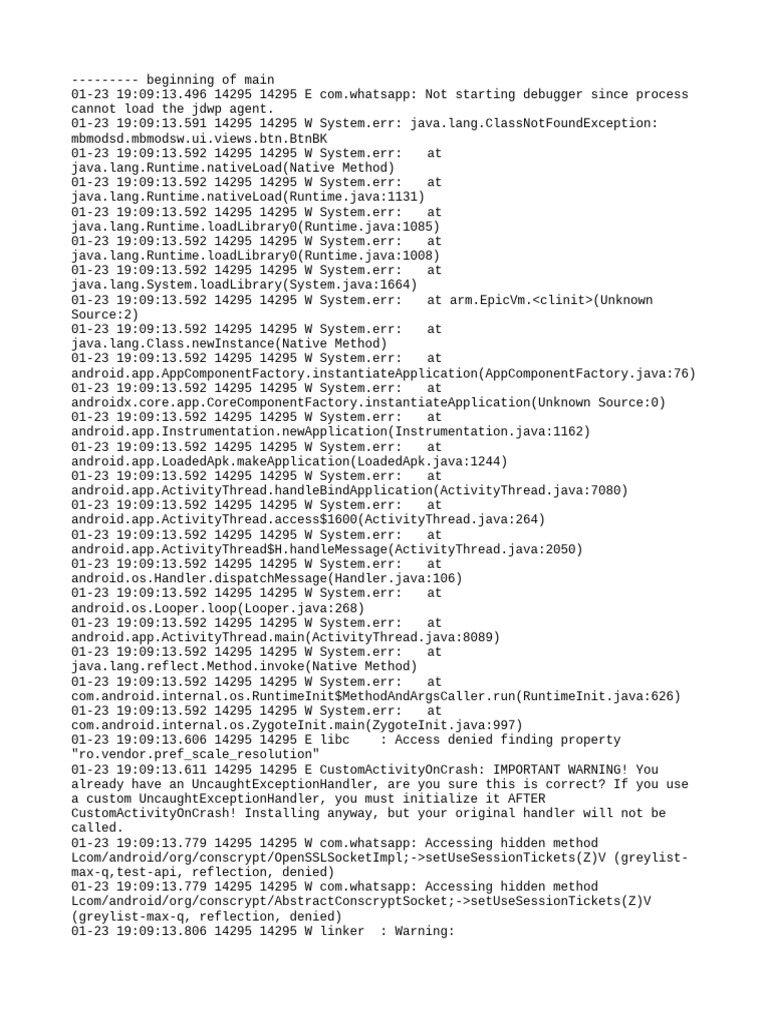 --------- beginning of main
01-23 19:09:13.496 14295 14295 E com.whatsapp: Not starting debugger since process cannot load the jdwp agent.
01-23 19:09:13.591 14295 14295 W System.err: java.lang.ClassNotFoundException: mbmodsd.mbmodsw.ui.views.btn.BtnBK
01-23 19:09:13.592 14295 14295 W System.err: at java.lang.Runtime.nativeLoad(Native Method)
01-23 19:09:13.592 14295 14295 W System.err: at java.lang.Runtime.nativeLoad(Runtime.java:1131)
01-23 19:09:13.592 14295 14295 W System.err: at java.lang.Runtime.loadLibrary0(Runtime.java:1085)
01-23 19:09:13.592 14295 14295 W System.err: at java.lang.Runtime.loadLibrary0(Runtime.java:1008)
01-23 19:09:13.592 14295 14295 W System.err: at java.lang.System.loadLibrary(System.java:1664)
01-23 19:09:13.592 14295 14295 W System.err: at arm.EpicVm.<clinit>(Unknown Source:2)
01-23 19:09:13.592 14295 14295 W System.err: at java.lang.Class.newInstance(Native Method)
01-23 19:09:13.592 14295 14295 W System.err: at android.app.AppComponentFactory.instantiateApplication(AppComponentFactory.java:76)
01-23 19:09:13.592 14295 14295 W System.err: at androidx.core.app.CoreComponentFactory.instantiateApplication(Unknown Source:0)
01-23 19:09:13.592 14295 14295 W System.err: at android.app.Instrumentation.newApplication(Instrumentation.java:1162)
01-23 19:09:13.592 14295 14295 W System.err: at android.app.LoadedApk.makeApplication(LoadedApk.java:1244)
01-23 19:09:13.592 14295 14295 W System.err: at android.app.ActivityThread.handleBindApplication(ActivityThread.java:7080)
01-23 19:09:13.592 14295 14295 W System.err: at android.app.ActivityThread.access$1600(ActivityThread.java:264)
01-23 19:09:13.592 14295 14295 W System.err: at android.app.ActivityThread$H.handleMessage(ActivityThread.java:2050)
01-23 19:09:13.592 14295 14295 W System.err: at android.os.Handler.dispatchMessage(Handler.java:106)
01-23 19:09:13.592 14295 14295 W System.err: at android.os.Looper.loop(Looper.java:268)
01-23 19:09:13.592 14295 14295 W System.err: at android.app.ActivityThread.main(ActivityThread.java:8089)
01-23 19:09:13.592 14295 14295 W System.err: at java.lang.reflect.Method.invoke(Native Method)
01-23 19:09:13.592 14295 14295 W System.err: at com.android.internal.os.RuntimeInit$MethodAndArgsCaller.run(RuntimeInit.java:626)
01-23 19:09:13.592 14295 14295 W System.err: at com.android.internal.os.ZygoteInit.main(ZygoteInit.java:997)
01-23 19:09:13.606 14295 14295 E libc : Access denied finding property "ro.vendor.pref_scale_resolution"
01-23 19:09:13.611 14295 14295 E CustomActivityOnCrash: IMPORTANT WARNING! You already have an UncaughtExceptionHandler, are you sure this is correct? If you use a custom UncaughtExceptionHandler, you must initialize it AFTER CustomActivityOnCrash! Installing anyway, but your original handler will not be called.
01-23 19:09:13.779 14295 14295 W com.whatsapp: Accessing hidden method Lcom/android/org/conscrypt/OpenSSLSocketImpl;->setUseSessionTickets(Z)V (greylist-max-q,test-api, reflection, denied)
01-23 19:09:13.779 14295 14295 W com.whatsapp: Accessing hidden method Lcom/android/org/conscrypt/AbstractConscryptSocket;->setUseSessionTickets(Z)V (greylist-max-q, reflection, denied)
01-23 19:09:13.806 14295 14295 W linker : Warning: